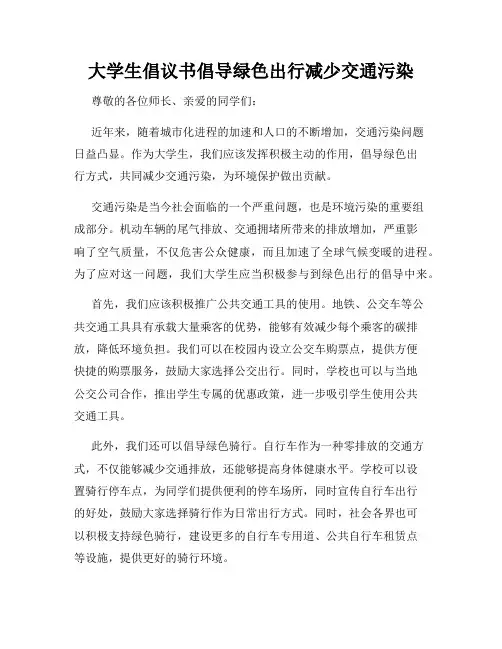 大学生倡议书倡导绿色出行减少交通污染

尊敬的各位师长、亲爱的同学们:

近年来，随着城市化进程的加速和人口的不断增加，交通污染问题日益凸显。作为大学生，我们应该发挥积极主动的作用，倡导绿色出行方式，共同减少交通污染，为环境保护做出贡献。

交通污染是当今社会面临的一个严重问题，也是环境污染的重要组成部分。机动车辆的尾气排放、交通拥堵所带来的排放增加，严重影响了空气质量，不仅危害公众健康，而且加速了全球气候变暖的进程。为了应对这一问题，我们大学生应当积极参与到绿色出行的倡导中来。

首先，我们应该积极推广公共交通工具的使用。地铁、公交车等公共交通工具具有承载大量乘客的优势，能够有效减少每个乘客的碳排放，降低环境负担。我们可以在校园内设立公交车购票点，提供方便快捷的购票服务，鼓励大家选择公交出行。同时，学校也可以与当地公交公司合作，推出学生专属的优惠政策，进一步吸引学生使用公共交通工具。

此外，我们还可以倡导绿色骑行。自行车作为一种零排放的交通方式，不仅能够减少交通排放，还能够提高身体健康水平。学校可以设置骑行停车点，为同学们提供便利的停车场所，同时宣传自行车出行的好处，鼓励大家选择骑行作为日常出行方式。同时，社会各界也可以积极支持绿色骑行，建设更多的自行车专用道、公共自行车租赁点等设施，提供更好的骑行环境。